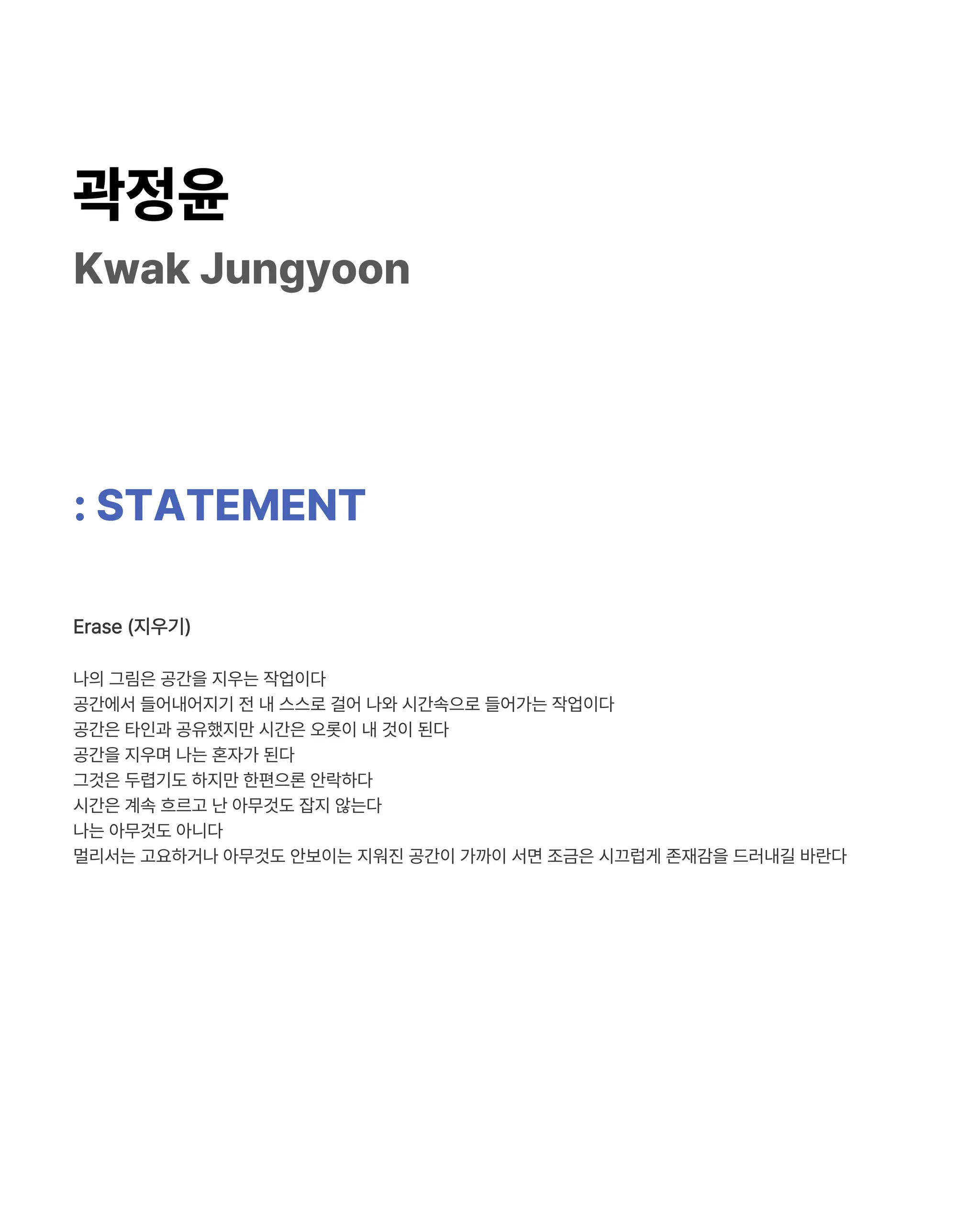 곽정윤
Kwak Jungyoon

: STATEMENT

Erase (지우기)

나의 그림은 공간을 지우는 작업이다
공간에서 들어내어지기 전 내 스스로 걸어 나와 시간속으로 들어가는 작업이다
공간은 타인과 공유했지만 시간은 오롯이 내 것이 된다
공간을 지우며 나는 혼자가 된다
그것은 두렵기도 하지만 한편으론 안락하다
시간은 계속 흐르고 난 아무것도 잡지 않는다
나는 아무것도 아니다
멀리서는 고요하거나 아무것도 안보이는 지워진 공간이 가까이 서면 조금은 시끄럽게 존재감을 드러내길 바란다